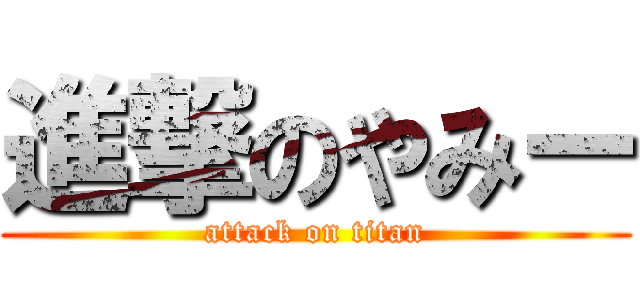 進撃のやみー
attack on titan